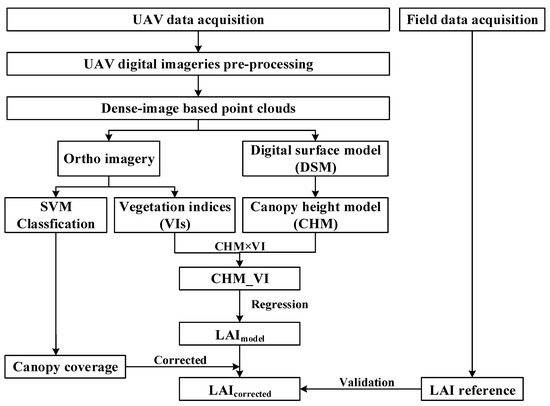 UAV data acquisition

Field data acquisition

UAV digital imageries pre-processing

Dense-image based point clouds

Ortho imagery

Digital surface model (DSM)

SVM Classfication

Vegetation indices (VIs)

Canopy height model (CHM)

CHM×VI

CHM_VI

Regression

$LAI_{model}$

Canopy coverage

Corrected

$LAI_{corrected}$

Validation

LAI reference